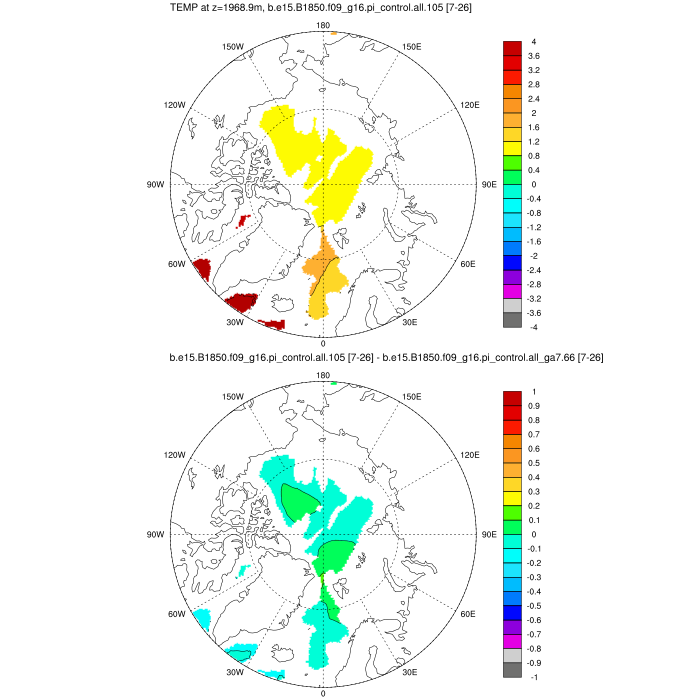 TEMP at z=1968.9m, b.e15.B1850.f09_g16.pi_control.all.105 [7-26]

180
150W
150E
120W
120E
90W
90E
60W
60E
30W
30E
0

4
3.6
3.2
2.8
2.4
2
1.6
1.2
0.8
0.4
0
-0.4
-0.8
-1.2
-1.6
-2
-2.4
-2.8
-3.2
-3.6
-4

b.e15.B1850.f09_g16.pi_control.all.105 [7-26] - b.e15.B1850.f09_g16.pi_control.all_ga7.66 [7-26]

180
150W
150E
120W
120E
90W
90E
60W
60E
30W
30E
0

1
0.9
0.8
0.7
0.6
0.5
0.4
0.3
0.2
0.1
0
-0.1
-0.2
-0.3
-0.4
-0.5
-0.6
-0.7
-0.8
-0.9
-1